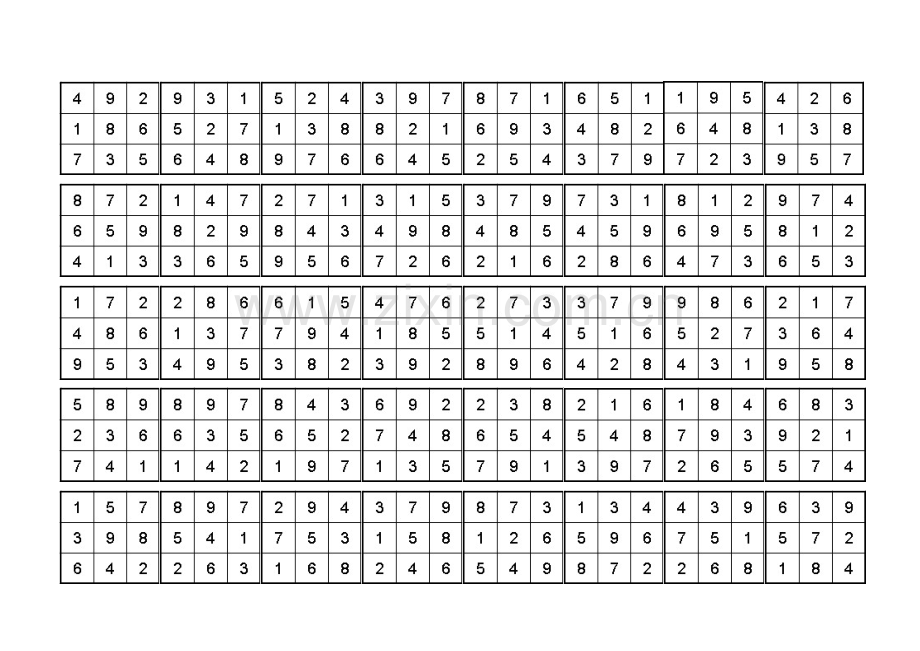 | 4 | 9 | 2 | 9 | 3 | 1 | 5 | 2 | 4 | 3 | 9 | 7 | 8 | 7 | 1 | 6 | 5 | 1 | 1 | 9 | 5 | 4 | 2 | 6 |
|---|---|---|---|---|---|---|---|---|---|---|---|---|---|---|---|---|---|---|---|---|---|---|---|
| 1 | 8 | 6 | 5 | 2 | 7 | 1 | 3 | 8 | 8 | 2 | 1 | 6 | 9 | 3 | 4 | 8 | 2 | 6 | 4 | 8 | 1 | 3 | 8 |
| 7 | 3 | 5 | 6 | 4 | 8 | 9 | 7 | 6 | 6 | 4 | 5 | 2 | 5 | 4 | 3 | 7 | 9 | 7 | 2 | 3 | 9 | 5 | 7 |

| 8 | 7 | 2 | 1 | 4 | 7 | 2 | 7 | 1 | 3 | 1 | 5 | 3 | 7 | 9 | 7 | 3 | 1 | 8 | 1 | 2 | 9 | 7 | 4 |
|---|---|---|---|---|---|---|---|---|---|---|---|---|---|---|---|---|---|---|---|---|---|---|---|
| 6 | 5 | 9 | 8 | 2 | 9 | 8 | 4 | 3 | 4 | 9 | 8 | 4 | 8 | 5 | 4 | 5 | 9 | 6 | 9 | 5 | 8 | 1 | 2 |
| 4 | 1 | 3 | 3 | 6 | 5 | 9 | 5 | 6 | 7 | 2 | 6 | 2 | 1 | 6 | 2 | 8 | 6 | 4 | 7 | 3 | 6 | 5 | 3 |

| 1 | 7 | 2 | 2 | 8 | 6 | 6 | 1 | 5 | 4 | 7 | 6 | 2 | 7 | 3 | 3 | 7 | 9 | 9 | 8 | 6 | 2 | 1 | 7 |
|---|---|---|---|---|---|---|---|---|---|---|---|---|---|---|---|---|---|---|---|---|---|---|---|
| 4 | 8 | 6 | 1 | 3 | 7 | 7 | 9 | 4 | 1 | 8 | 5 | 5 | 1 | 4 | 5 | 1 | 6 | 5 | 2 | 7 | 3 | 6 | 4 |
| 9 | 5 | 3 | 4 | 9 | 5 | 3 | 8 | 2 | 3 | 9 | 2 | 8 | 9 | 6 | 4 | 2 | 8 | 4 | 3 | 1 | 9 | 5 | 8 |

| 5 | 8 | 9 | 8 | 9 | 7 | 8 | 4 | 3 | 6 | 9 | 2 | 2 | 3 | 8 | 2 | 1 | 6 | 1 | 8 | 4 | 6 | 8 | 3 |
|---|---|---|---|---|---|---|---|---|---|---|---|---|---|---|---|---|---|---|---|---|---|---|---|
| 2 | 3 | 6 | 6 | 3 | 5 | 6 | 5 | 2 | 7 | 4 | 8 | 6 | 5 | 4 | 5 | 4 | 8 | 7 | 9 | 3 | 9 | 2 | 1 |
| 7 | 4 | 1 | 1 | 4 | 2 | 1 | 9 | 7 | 1 | 3 | 5 | 7 | 9 | 1 | 3 | 9 | 7 | 2 | 6 | 5 | 5 | 7 | 4 |

| 1 | 5 | 7 | 8 | 9 | 7 | 2 | 9 | 4 | 3 | 7 | 9 | 8 | 7 | 3 | 1 | 3 | 4 | 4 | 3 | 9 | 6 | 3 | 9 |
|---|---|---|---|---|---|---|---|---|---|---|---|---|---|---|---|---|---|---|---|---|---|---|---|
| 3 | 9 | 8 | 5 | 4 | 1 | 7 | 5 | 3 | 1 | 5 | 8 | 1 | 2 | 6 | 5 | 9 | 6 | 7 | 5 | 1 | 5 | 7 | 2 |
| 6 | 4 | 2 | 2 | 6 | 3 | 1 | 6 | 8 | 2 | 4 | 6 | 5 | 4 | 9 | 8 | 7 | 2 | 2 | 6 | 8 | 1 | 8 | 4 |

www.zixin.com.cn